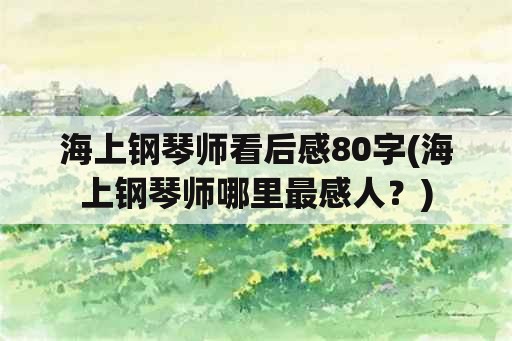 海上钢琴师看后感80字(海上钢琴师哪里最感人？)